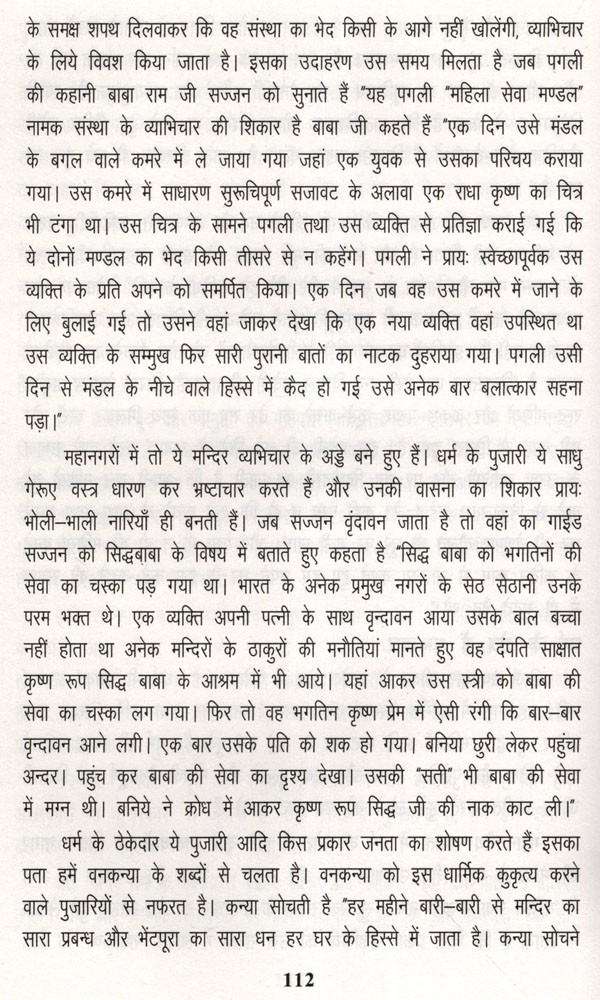 के समक्ष शपथ दिलवाकर कि वह संस्था का भेद किसी के आगे नहीं खोलेंगी, व्याभिचार के लिये विवश किया जाता है। इसका उदाहरण उस समय मिलता है जब पगली की कहानी बाबा राम जी सज्जन को सुनाते हैं "यह पगली "महिला सेवा मण्डल" नामक संस्था के व्याभिचार की शिकार है बाबा जी कहते हैं "एक दिन उसे मंडल के बगल वाले कमरे में ले जाया गया जहां एक युवक से उसका परिचय कराया गया। उस कमरे में साधारण सुरूचिपूर्ण सजावट के अलावा एक राधा कृष्ण का चित्र भी टंगा था। उस चित्र के सामने पगली तथा उस व्यक्ति से प्रतिज्ञा कराई गई कि ये दोनों मण्डल का भेद किसी तीसरे से न कहेंगे। पगली ने प्रायः स्वेच्छापूर्वक उस व्यक्ति के प्रति अपने को समर्पित किया। एक दिन जब वह उस कमरे में जाने के लिए बुलाई गई तो उसने वहां जाकर देखा कि एक नया व्यक्ति वहां उपस्थित था उस व्यक्ति के सम्मुख फिर सारी पुरानी बातों का नाटक दुहराया गया। पगली उसी दिन से मंडल के नीचे वाले हिस्से में कैद हो गई उसे अनेक बार बलात्कार सहना पड़ा।"

महानगरों में तो ये मन्दिर व्यभिचार के अड्डे बने हुए हैं। धर्म के पुजारी ये साधु गेरूए वस्त्र धारण कर भ्रष्टाचार करते हैं और उनकी वासना का शिकार प्रायः भोली–भाली नारियाँ ही बनती हैं। जब सज्जन वृंदावन जाता है तो वहां का गाईड सज्जन को सिद्धबाबा के विषय में बताते हुए कहता है "सिद्ध बाबा को भगतिनों की सेवा का चस्का पड़ गया था। भारत के अनेक प्रमुख नगरों के सेठ सेठानी उनके परम भक्त थे। एक व्यक्ति अपनी पत्नी के साथ वृन्दावन आया उसके बाल बच्चा नहीं होता था अनेक मन्दिरों के ठाकुरों की मनौतियां मानते हुए वह दंपति साक्षात कृष्ण रूप सिद्ध बाबा के आश्रम में भी आये। यहां आकर उस स्त्री को बाबा की सेवा का चस्का लग गया। फिर तो वह भगतिन कृष्ण प्रेम में ऐसी रंगी कि बार–बार वृन्दावन आने लगी। एक बार उसके पति को शक हो गया। बनिया छुरी लेकर पहुंचा अन्दर। पहुंच कर बाबा की सेवा का दृश्य देखा। उसकी "सती" भी बाबा की सेवा में मग्न थी। बनिये ने क्रोध में आकर कृष्ण रूप सिद्ध जी की नाक काट ली।"

धर्म के ठेकेदार ये पुजारी आदि किस प्रकार जनता का शोषण करते हैं इसका पता हमें वनकन्या के शब्दों से चलता है। वनकन्या को इस धार्मिक कुकृत्य करने वाले पुजारियों से नफरत है। कन्या सोचती है "हर महीने बारी–बारी से मन्दिर का सारा प्रबन्ध और भेंटपूरा का सारा धन हर घर के हिस्से में जाता है। कन्या सोचने

112